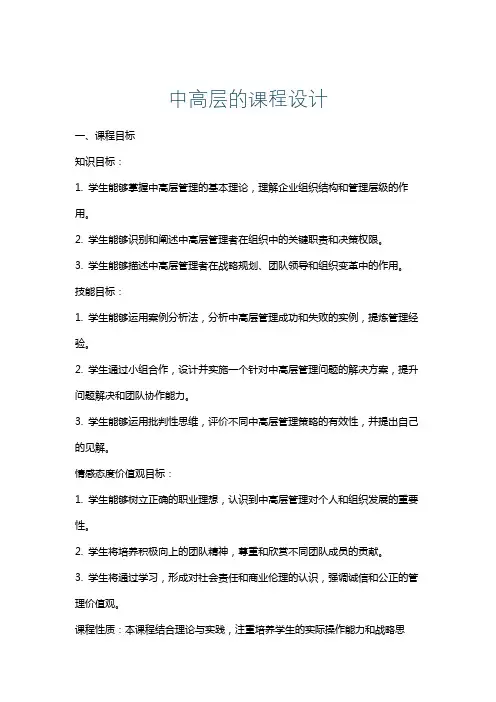 中高层的课程设计

一、课程目标

知识目标：

1. 学生能够掌握中高层管理的基本理论，理解企业组织结构和管理层级的作用。

2. 学生能够识别和阐述中高层管理者在组织中的关键职责和决策权限。

3. 学生能够描述中高层管理者在战略规划、团队领导和组织变革中的作用。

技能目标：

1. 学生能够运用案例分析法，分析中高层管理成功和失败的实例，提炼管理经验。

2. 学生通过小组合作，设计并实施一个针对中高层管理问题的解决方案，提升问题解决和团队协作能力。

3. 学生能够运用批判性思维，评价不同中高层管理策略的有效性，并提出自己的见解。

情感态度价值观目标：

1. 学生能够树立正确的职业理想，认识到中高层管理对个人和组织发展的重要性。

2. 学生将培养积极向上的团队精神，尊重和欣赏不同团队成员的贡献。

3. 学生将通过学习，形成对社会责任和商业伦理的认识，强调诚信和公正的管理价值观。

课程性质：本课程结合理论与实践，注重培养学生的实际操作能力和战略思